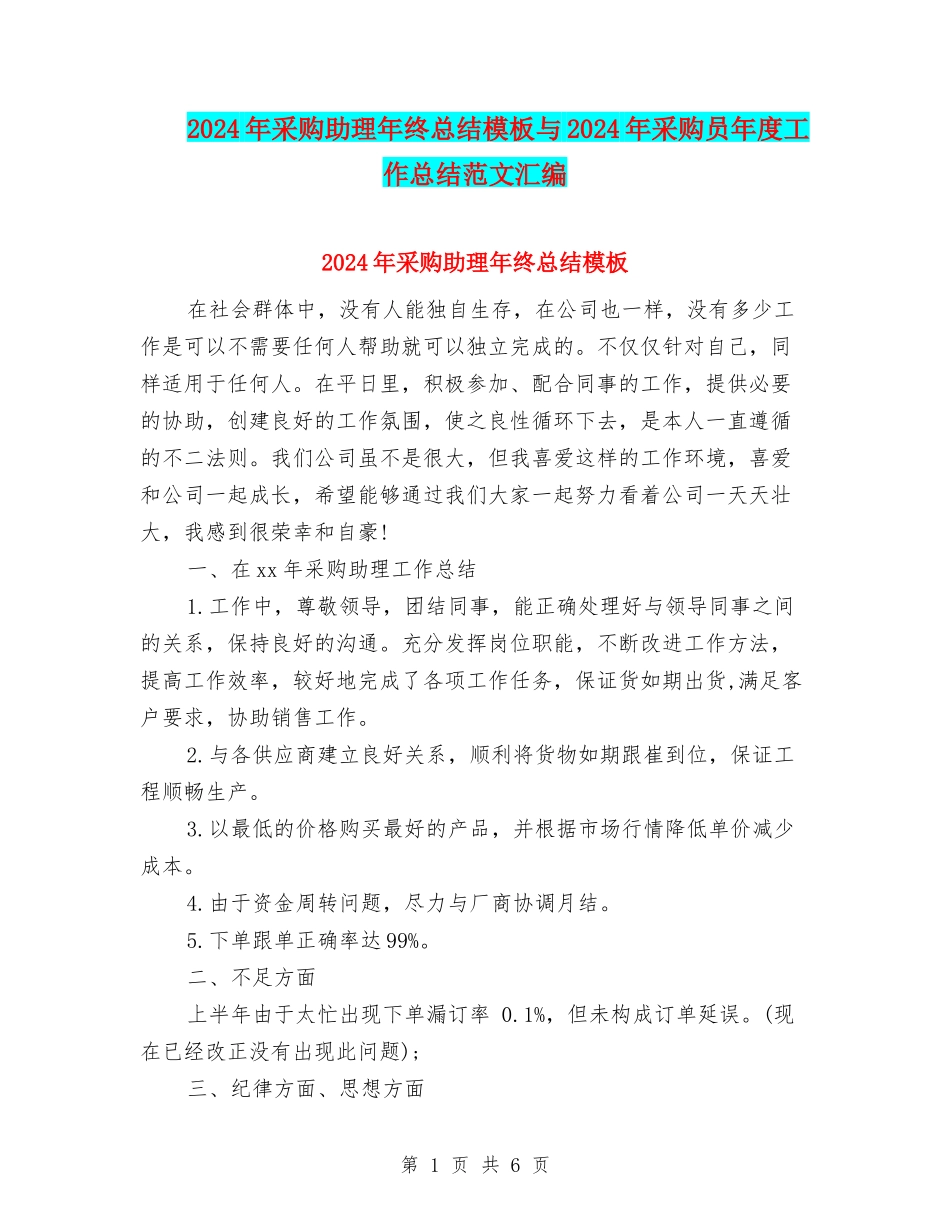 2024年采购助理年终总结模板与2024年采购员年度工作总结范文汇编

2024年采购助理年终总结模板

在社会群体中，没有人能独自生存，在公司也一样，没有多少工作是可以不需要任何人帮助就可以独立完成的。不仅仅针对自己，同样适用于任何人。在平日里，积极参加、配合同事的工作，提供必要的协助，创建良好的工作氛围，使之良性循环下去，是本人一直遵循的不二法则。我们公司虽不是很大，但我喜爱这样的工作环境，喜爱和公司一起成长，希望能够通过我们大家一起努力看着公司一天天壮大，我感到很荣幸和自豪！

一、在xx年采购助理工作总结

1.工作中，尊敬领导，团结同事，能正确处理好与领导同事之间的关系，保持良好的沟通。充分发挥岗位职能，不断改进工作方法，提高工作效率，较好地完成了各项工作任务，保证货如期出货,满足客户要求，协助销售工作。

2.与各供应商建立良好关系，顺利将货物如期跟崔到位，保证工程顺畅生产。

3.以最低的价格购买最好的产品，并根据市场行情降低单价减少成本。

4.由于资金周转问题，尽力与厂商协调月结。

5.下单跟单正确率达99%。

二、不足方面

上半年由于太忙出现下单漏订率 0.1%，但未构成订单延误。(现在已经改正没有出现此问题);

三、纪律方面、思想方面

第 1 页 共 6 页